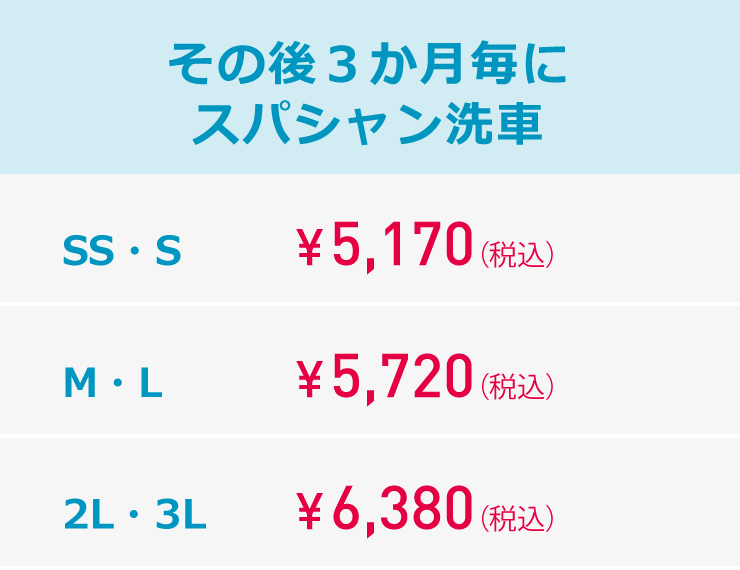 その後３か月毎に
スパシャン洗車

| SS・S | ￥5,170(税込) |
|---|---|
| M・L | ￥5,720(税込) |
| 2L・3L | ￥6,380(税込) |